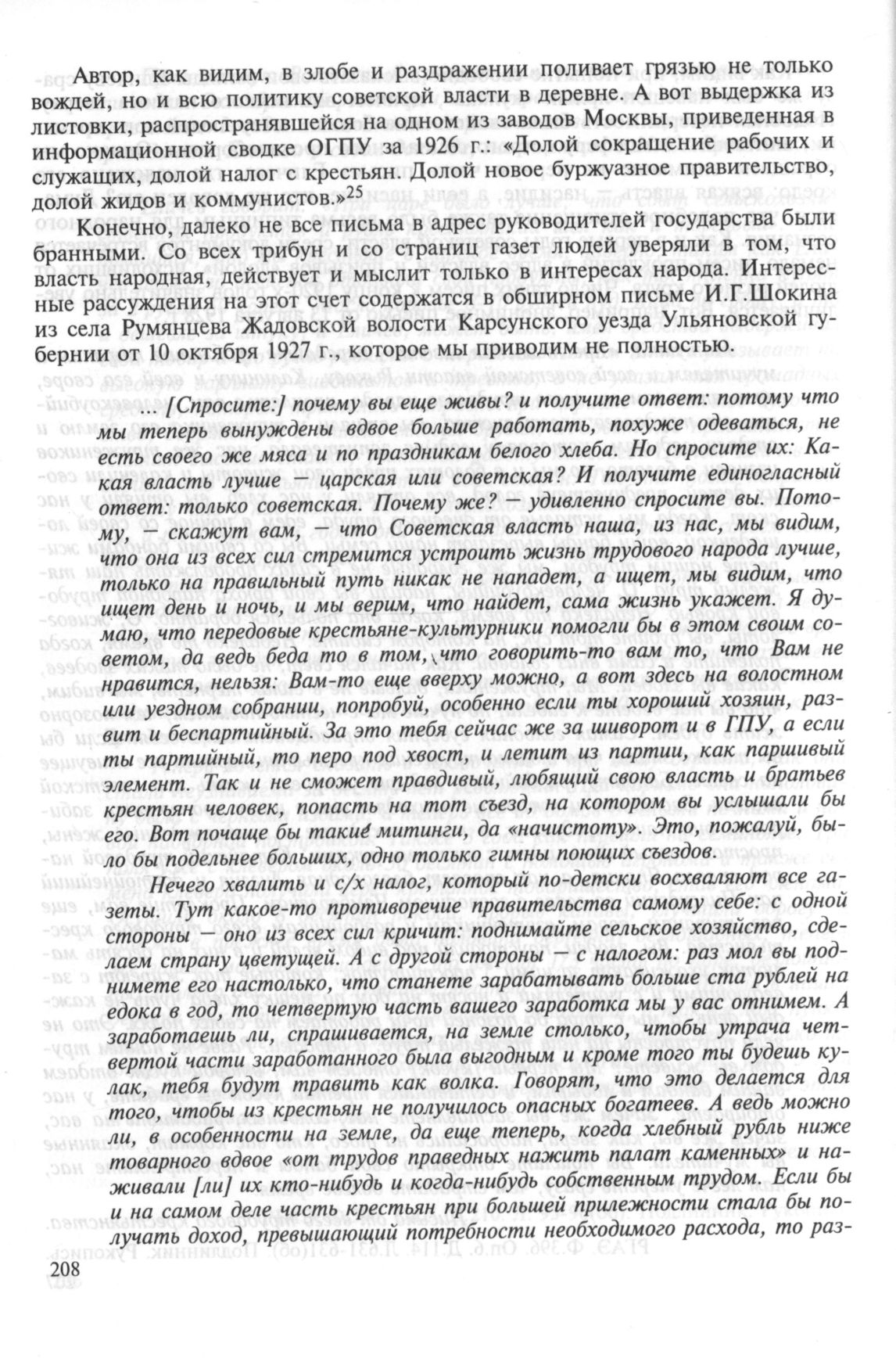 Автор, как видим, в злобе и раздражении поливает грязью не только вождей, но и всю политику советской власти в деревне. А вот выдержка из листовки, распространявшейся на одном из заводов Москвы, приведенная в информационной сводке ОГПУ за 1926 г.: «Долой сокращение рабочих и служащих, долой налог с крестьян. Долой новое буржуазное правительство, долой жидов и коммунистов.»$^{25}$

Конечно, далеко не все письма в адрес руководителей государства были бранными. Со всех трибун и со страниц газет людей уверяли в том, что власть народная, действует и мыслит только в интересах народа. Интересные рассуждения на этот счет содержатся в обширном письме И.Г.Шокина из села Румянцева Жадовской волости Карсунского уезда Ульяновской губернии от 10 октября 1927 г., которое мы приводим не полностью.

... [Спросите:] почему вы еще живы? и получите ответ: потому что мы теперь вынуждены вдвое больше работать, похуже одеваться, не есть своего же мяса и по праздникам белого хлеба. Но спросите их: Какая власть лучше — царская или советская? И получите единогласный ответ: только советская. Почему же? — удивленно спросите вы. Потому, — скажут вам, — что Советская власть наша, из нас, мы видим, что она из всех сил стремится устроить жизнь трудового народа лучше, только на правильный путь никак не нападет, а ищет, мы видим, что ищет день и ночь, и мы верим, что найдет, сама жизнь укажет. Я думаю, что передовые крестьяне-культурники помогли бы в этом своим советом, да ведь беда то в том, что говорить-то вам то, что Вам не нравится, нельзя: Вам-то еще вверху можно, а вот здесь на волостном или уездном собрании, попробуй, особенно если ты хороший хозяин, развит и беспартийный. За это тебя сейчас же за шиворот и в ГПУ, а если ты партийный, то перо под хвост, и летит из партии, как паршивый элемент. Так и не сможет правдивый, любящий свою власть и братьев крестьян человек, попасть на тот съезд, на котором вы услышали бы его. Вот почаще бы такие митинги, да «начистоту». Это, пожалуй, было бы подельнее больших, одно только гимны поющих съездов.

Нечего хвалить и с/х налог, который по-детски восхваляют все газеты. Тут какое-то противоречие правительства самому себе: с одной стороны — оно из всех сил кричит: поднимайте сельское хозяйство, сделаем страну цветущей. А с другой стороны — с налогом: раз мол вы поднимете его настолько, что станете зарабатывать больше ста рублей на едока в год, то четвертую часть вашего заработка мы у вас отнимем. А заработаешь ли, спрашивается, на земле столько, чтобы утрача четвертой части заработанного была выгодным и кроме того ты будешь кулак, тебя будут травить как волка. Говорят, что это делается для того, чтобы из крестьян не получилось опасных богатеев. А ведь можно ли, в особенности на земле, да еще теперь, когда хлебный рубль ниже товарного вдвое «от трудов праведных нажить палат каменных» и наживали [ли] их кто-нибудь и когда-нибудь собственным трудом. Если бы и на самом деле часть крестьян при большей прилежности стала бы получать доход, превышающий потребности необходимого расхода, то раз-

208